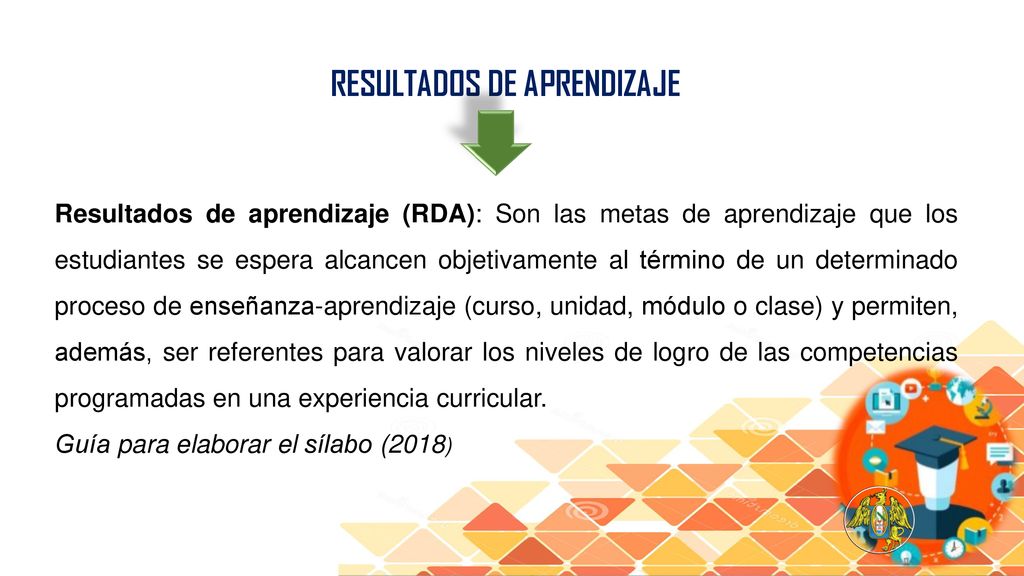 RESULTADOS DE APRENDIZAJE

Resultados de aprendizaje (RDA): Son las metas de aprendizaje que los estudiantes se espera alcancen objetivamente al término de un determinado proceso de enseñanza-aprendizaje (curso, unidad, módulo o clase) y permiten, además, ser referentes para valorar los niveles de logro de las competencias programadas en una experiencia curricular.

Guía para elaborar el sílabo (2018)